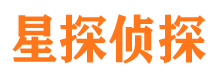 星探侦探